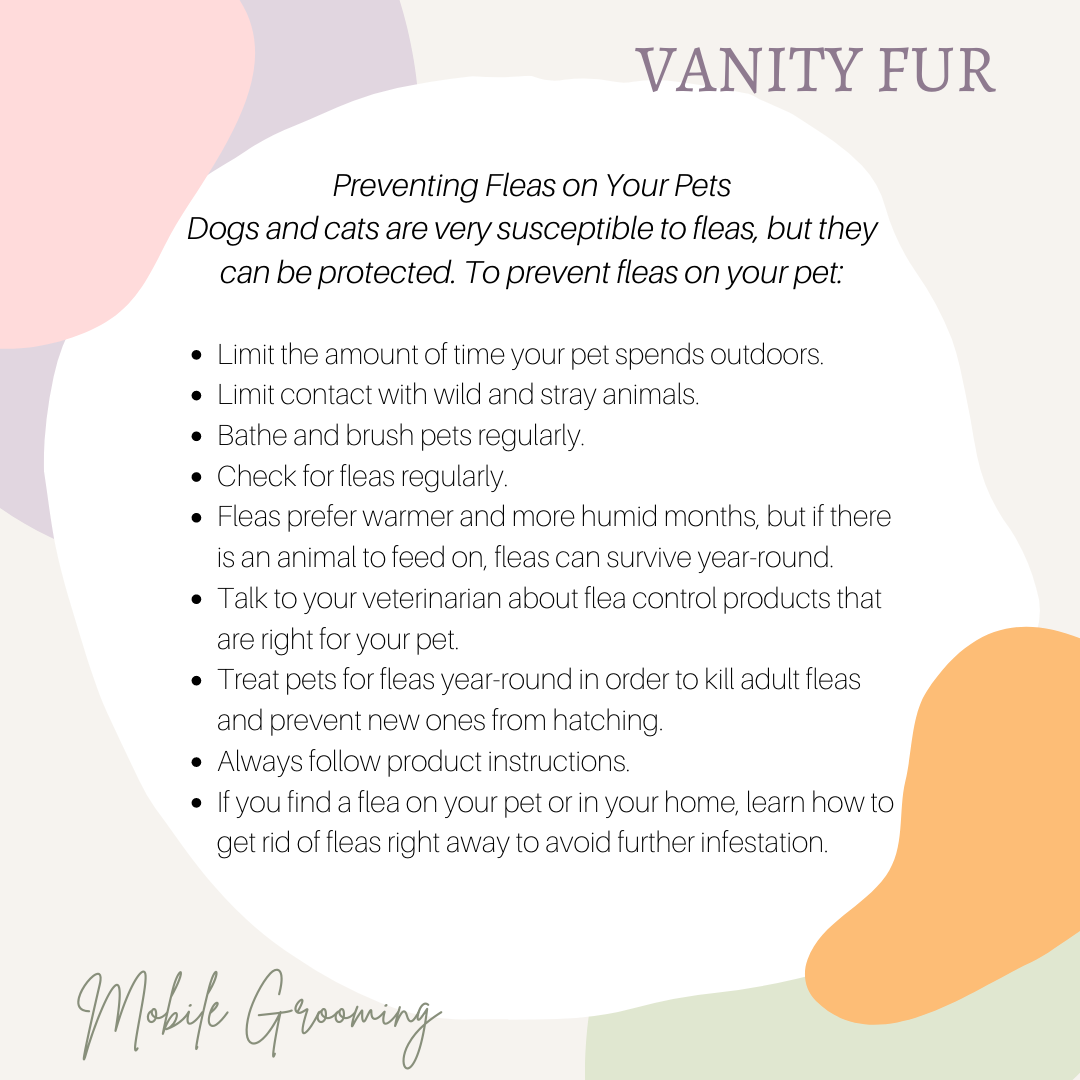 VANITY FUR

Preventing Fleas on Your Pets
Dogs and cats are very susceptible to fleas, but they can be protected. To prevent fleas on your pet:

- Limit the amount of time your pet spends outdoors.
- Limit contact with wild and stray animals.
- Bathe and brush pets regularly.
- Check for fleas regularly.
- Fleas prefer warmer and more humid months, but if there is an animal to feed on, fleas can survive year-round.
- Talk to your veterinarian about flea control products that are right for your pet.
- Treat pets for fleas year-round in order to kill adult fleas and prevent new ones from hatching.
- Always follow product instructions.
- If you find a flea on your pet or in your home, learn how to get rid of fleas right away to avoid further infestation.

Mobile Grooming